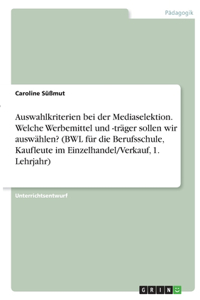 Pädagogik

Caroline Süßmut

Auswahlkriterien bei der Mediaselektion. Welche Werbemittel und -träger sollen wir auswählen? (BWL für die Berufsschule, Kaufleute im Einzelhandel/Verkauf, 1. Lehrjahr)

Unterrichtsentwurf

GRIN